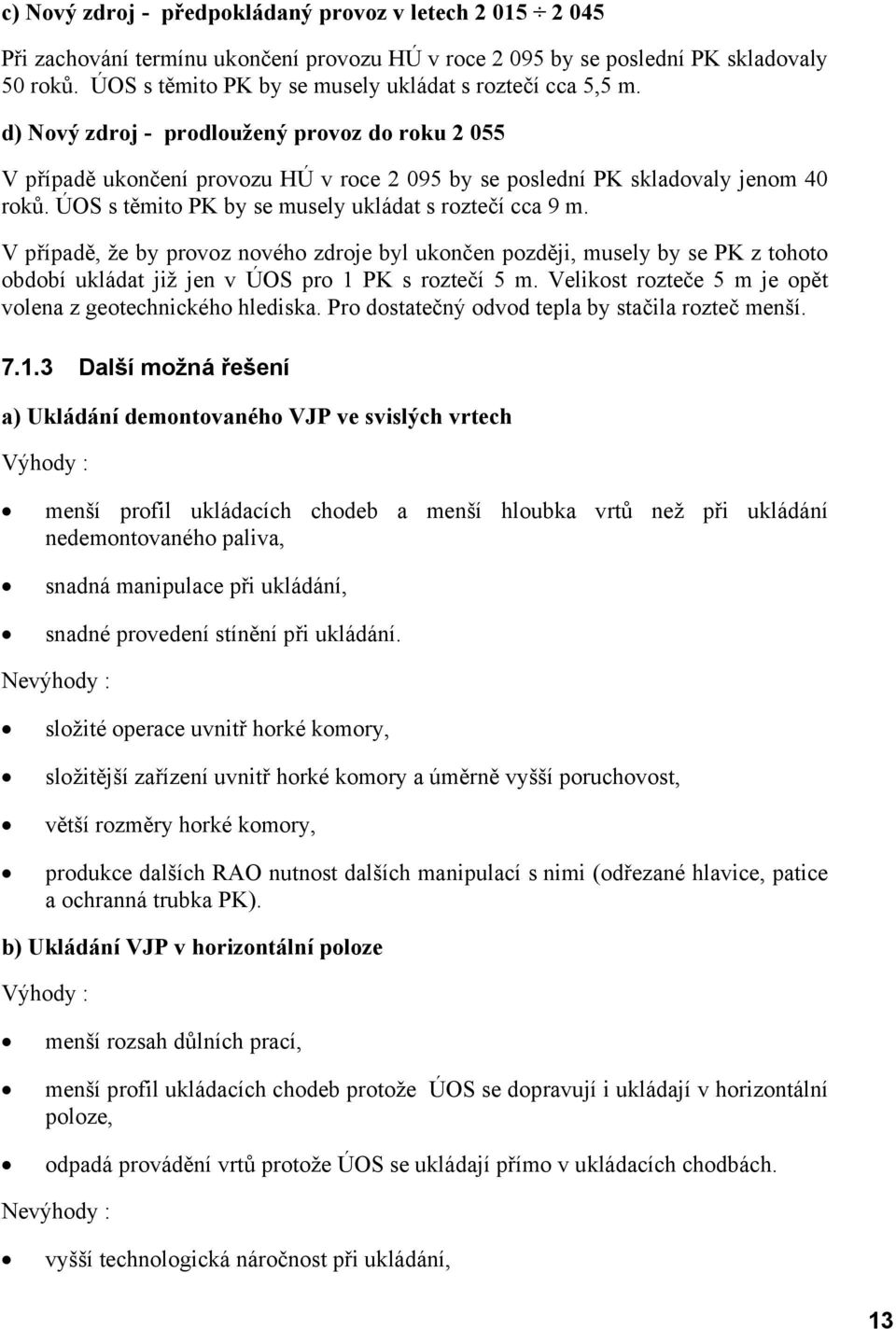 c) Nový zdroj - předpokládaný provoz v letech 2 015 ÷ 2 045

Při zachování termínu ukončení provozu HÚ v roce 2 095 by se poslední PK skladovaly 50 roků. ÚOS s těmito PK by se musely ukládat s roztečí cca 5,5 m.

d) Nový zdroj - prodloužený provoz do roku 2 055

V případě ukončení provozu HÚ v roce 2 095 by se poslední PK skladovaly jenom 40 roků. ÚOS s těmito PK by se musely ukládat s roztečí cca 9 m.

V případě, že by provoz nového zdroje byl ukončen později, musely by se PK z tohoto období ukládat již jen v ÚOS pro 1 PK s roztečí 5 m. Velikost rozteče 5 m je opět volena z geotechnického hlediska. Pro dostatečný odvod tepla by stačila rozteč menší.

7.1.3 Další možná řešení

a) Ukládání demontovaného VJP ve svislých vrtech

Výhody :

• menší profil ukládacích chodeb a menší hloubka vrtů než při ukládání nedemontovaného paliva,

• snadná manipulace při ukládání,

• snadné provedení stínění při ukládání.

Nevýhody :

• složité operace uvnitř horké komory,

• složitější zařízení uvnitř horké komory a úměrně vyšší poruchovost,

• větší rozměry horké komory,

• produkce dalších RAO nutnost dalších manipulací s nimi (odřezané hlavice, patice a ochranná trubka PK).

b) Ukládání VJP v horizontální poloze

Výhody :

• menší rozsah důlních prací,

• menší profil ukládacích chodeb protože ÚOS se dopravují i ukládají v horizontální poloze,

• odpadá provádění vrtů protože ÚOS se ukládají přímo v ukládacích chodbách.

Nevýhody :

• vyšší technologická náročnost při ukládání,

13